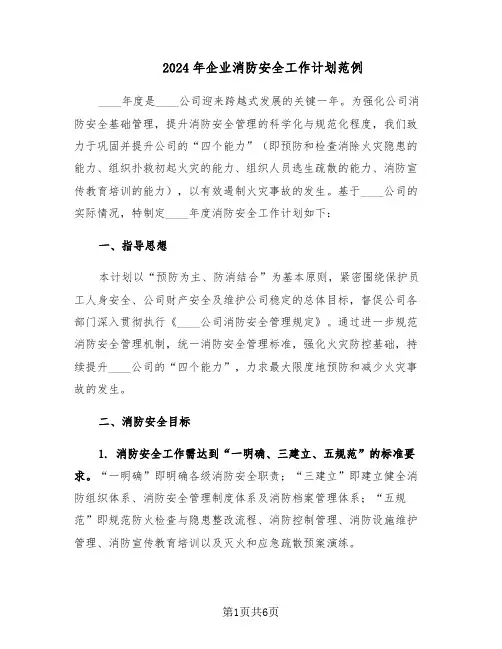 2024年企业消防安全工作计划范例

____年度是____公司迎来跨越式发展的关键一年。为强化公司消防安全基础管理，提升消防安全管理的科学化与规范化程度，我们致力于巩固并提升公司的“四个能力”（即预防和检查消除火灾隐患的能力、组织扑救初起火灾的能力、组织人员逃生疏散的能力、消防宣传教育培训的能力），以有效遏制火灾事故的发生。基于____公司的实际情况，特制定____年度消防安全工作计划如下：

一、指导思想

本计划以“预防为主、防消结合”为基本原则，紧密围绕保护员工人身安全、公司财产安全及维护公司稳定的总体目标，督促公司各部门深入贯彻执行《____公司消防安全管理规定》。通过进一步规范消防安全管理机制，统一消防安全管理标准，强化火灾防控基础，持续提升____公司的“四个能力”，力求最大限度地预防和减少火灾事故的发生。

二、消防安全目标

1. 消防安全工作需达到“一明确、三建立、五规范”的标准要求。“一明确”即明确各级消防安全职责；“三建立”即建立健全消防组织体系、消防安全管理制度体系及消防档案管理体系；“五规范”即规范防火检查与隐患整改流程、消防控制管理、消防设施维护管理、消防宣传教育培训以及灭火和应急疏散预案演练。

第1页共6页